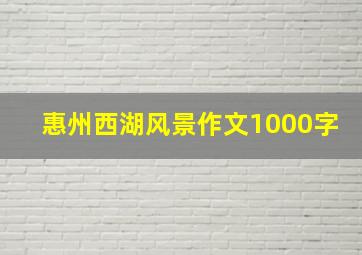 惠州西湖风景作文1000字